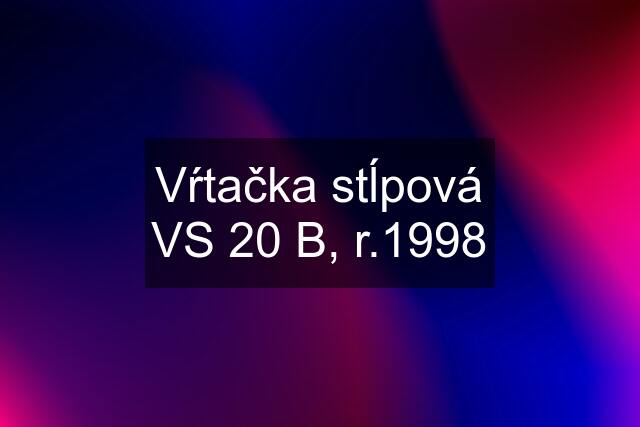 Vŕtačka stĺpová VS 20 B, r.1998